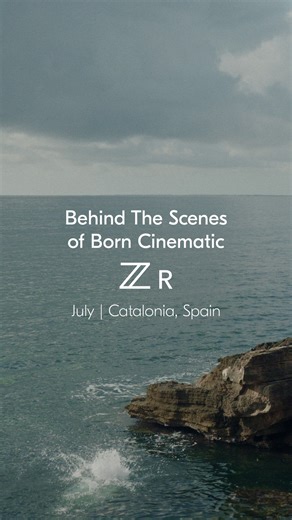 Behind The Scenes of Born Cinematic

Z R

July | Catalonia, Spain